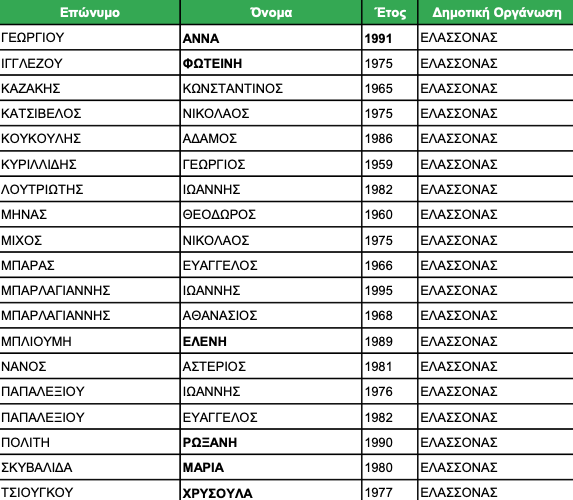 | Επώνυμο | Όνομα | Έτος | Δημοτική Οργάνωση |
|---|---|---|---|
| ΓΕΩΡΓΙΟΥ | ΑΝΝΑ | 1991 | ΕΛΑΣΣΟΝΑΣ |
| ΙΓΓΛΕΖΟΥ | ΦΩΤΕΙΝΗ | 1975 | ΕΛΑΣΣΟΝΑΣ |
| ΚΑΖΑΚΗΣ | ΚΩΝΣΤΑΝΤΙΝΟΣ | 1965 | ΕΛΑΣΣΟΝΑΣ |
| ΚΑΤΣΙΒΕΛΟΣ | ΝΙΚΟΛΑΟΣ | 1975 | ΕΛΑΣΣΟΝΑΣ |
| ΚΟΥΚΟΥΛΗΣ | ΑΔΑΜΟΣ | 1986 | ΕΛΑΣΣΟΝΑΣ |
| ΚΥΡΙΛΛΙΔΗΣ | ΓΕΩΡΓΙΟΣ | 1959 | ΕΛΑΣΣΟΝΑΣ |
| ΛΟΥΤΡΙΩΤΗΣ | ΙΩΑΝΝΗΣ | 1982 | ΕΛΑΣΣΟΝΑΣ |
| ΜΗΝΑΣ | ΘΕΟΔΩΡΟΣ | 1960 | ΕΛΑΣΣΟΝΑΣ |
| ΜΙΧΟΣ | ΝΙΚΟΛΑΟΣ | 1975 | ΕΛΑΣΣΟΝΑΣ |
| ΜΠΑΡΑΣ | ΕΥΑΓΓΕΛΟΣ | 1966 | ΕΛΑΣΣΟΝΑΣ |
| ΜΠΑΡΛΑΓΙΑΝΝΗΣ | ΙΩΑΝΝΗΣ | 1995 | ΕΛΑΣΣΟΝΑΣ |
| ΜΠΑΡΛΑΓΙΑΝΝΗΣ | ΑΘΑΝΑΣΙΟΣ | 1968 | ΕΛΑΣΣΟΝΑΣ |
| ΜΠΛΙΟΥΜΗ | ΕΛΕΝΗ | 1989 | ΕΛΑΣΣΟΝΑΣ |
| ΝΑΝΟΣ | ΑΣΤΕΡΙΟΣ | 1981 | ΕΛΑΣΣΟΝΑΣ |
| ΠΑΠΑΛΕΞΙΟΥ | ΙΩΑΝΝΗΣ | 1976 | ΕΛΑΣΣΟΝΑΣ |
| ΠΑΠΑΛΕΞΙΟΥ | ΕΥΑΓΓΕΛΟΣ | 1982 | ΕΛΑΣΣΟΝΑΣ |
| ΠΟΛΙΤΗ | ΡΩΞΑΝΗ | 1990 | ΕΛΑΣΣΟΝΑΣ |
| ΣΚΥΒΑΛΙΔΑ | ΜΑΡΙΑ | 1980 | ΕΛΑΣΣΟΝΑΣ |
| ΤΣΙΟΥΓΚΟΥ | ΧΡΥΣΟΥΛΑ | 1977 | ΕΛΑΣΣΟΝΑΣ |